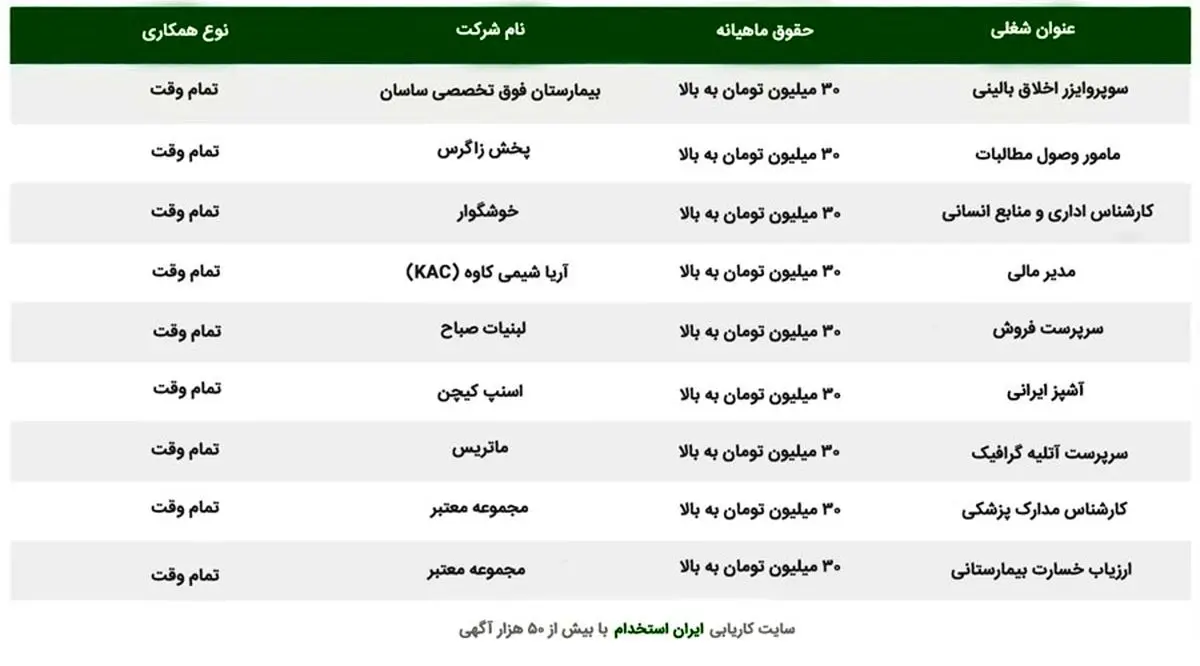 | عنوان شغلی | حقوق ماهیانه | نام شرکت | نوع همکاری |
|---|---|---|---|
| سوپروایزر اخلاق بالینی | ۳۰ میلیون تومان به بالا | بیمارستان فوق تخصصی ساسان | تمام وقت |
| مامور وصول مطالبات | ۳۰ میلیون تومان به بالا | پخش زاگرس | تمام وقت |
| کارشناس اداری و منابع انسانی | ۳۰ میلیون تومان به بالا | خوشگوار | تمام وقت |
| مدیر مالی | ۳۰ میلیون تومان به بالا | آریا شیمی کاوه (KAC) | تمام وقت |
| سرپرست فروش | ۳۰ میلیون تومان به بالا | لبنیات صباح | تمام وقت |
| آشپز ایرانی | ۳۰ میلیون تومان به بالا | اسنپ کیچن | تمام وقت |
| سرپرست آتلیه گرافیک | ۳۰ میلیون تومان به بالا | ماتریس | تمام وقت |
| کارشناس مدارک پزشکی | ۳۰ میلیون تومان به بالا | مجموعه معتبر | تمام وقت |
| ارزیاب خسارت بیمارستانی | ۳۰ میلیون تومان به بالا | مجموعه معتبر | تمام وقت |

سایت کاریابی ایران استخدام با بیش از ۵۰ هزار آگهی